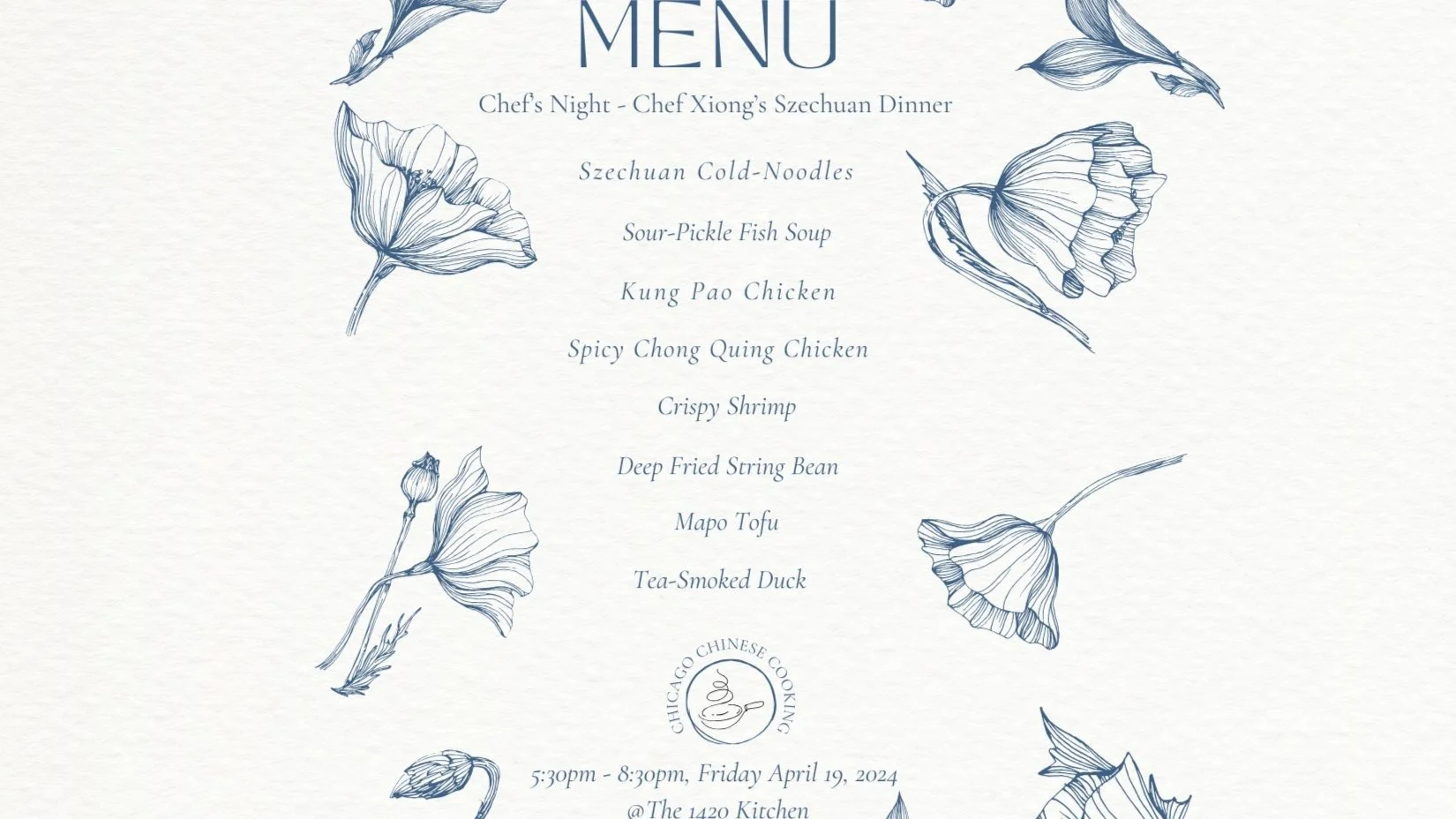 MENU

Chef's Night - Chef Xiong's Szechuan Dinner

Szechuan Cold-Noodles

Sour-Pickle Fish Soup

Kung Pao Chicken

Spicy Chong Quing Chicken

Crispy Shrimp

Deep Fried String Bean

Mapo Tofu

Tea-Smoked Duck

CHICAGO CHINESE COOKING

5:30pm - 8:30pm, Friday April 19, 2024

@The 1420 Kitchen